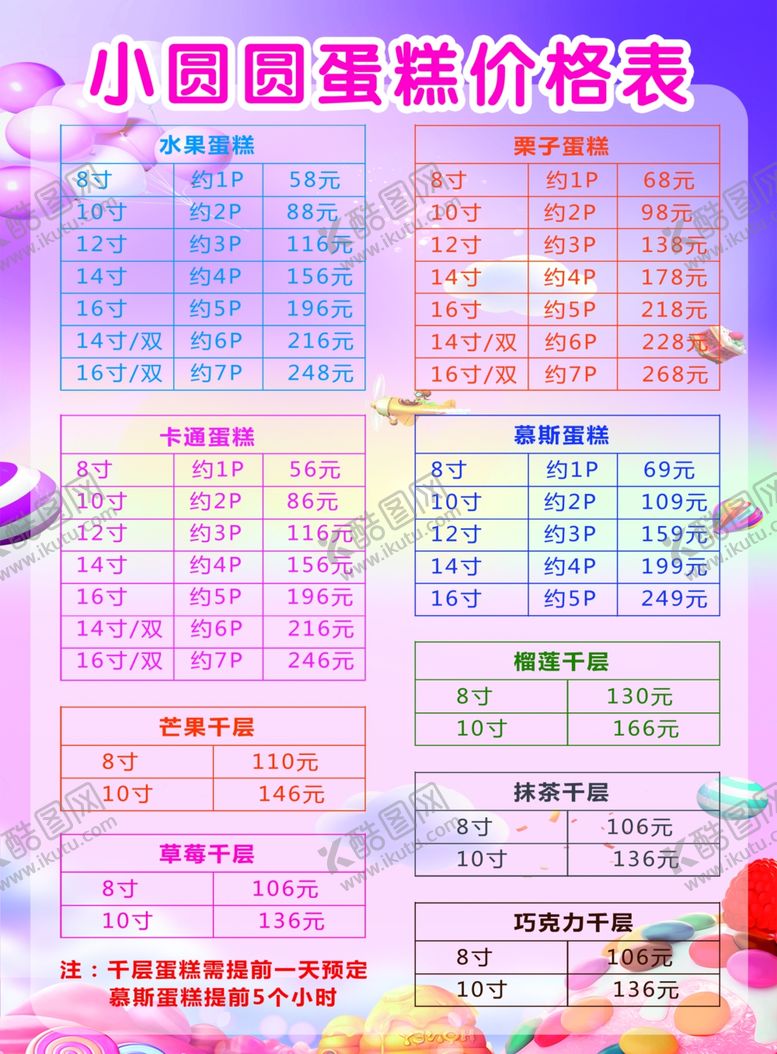 小圆圆蛋糕价格表

| 水果蛋糕 | | |
|---|---|---|
| 8寸 | 约1P | 58元 |
| 10寸 | 约2P | 88元 |
| 12寸 | 约3P | 116元 |
| 14寸 | 约4P | 156元 |
| 16寸 | 约5P | 196元 |
| 14寸/双 | 约6P | 216元 |
| 16寸/双 | 约7P | 248元 |

| 卡通蛋糕 | | |
|---|---|---|
| 8寸 | 约1P | 56元 |
| 10寸 | 约2P | 86元 |
| 12寸 | 约3P | 116元 |
| 14寸 | 约4P | 156元 |
| 16寸 | 约5P | 196元 |
| 14寸/双 | 约6P | 216元 |
| 16寸/双 | 约7P | 246元 |

| 芒果千层 | |
|---|---|
| 8寸 | 110元 |
| 10寸 | 146元 |

| 草莓千层 | |
|---|---|
| 8寸 | 106元 |
| 10寸 | 136元 |

注：千层蛋糕需提前一天预定
慕斯蛋糕提前5个小时

| 栗子蛋糕 | | |
|---|---|---|
| 8寸 | 约1P | 68元 |
| 10寸 | 约2P | 98元 |
| 12寸 | 约3P | 138元 |
| 14寸 | 约4P | 178元 |
| 16寸 | 约5P | 218元 |
| 14寸/双 | 约6P | 228元 |
| 16寸/双 | 约7P | 268元 |

| 慕斯蛋糕 | | |
|---|---|---|
| 8寸 | 约1P | 69元 |
| 10寸 | 约2P | 109元 |
| 12寸 | 约3P | 159元 |
| 14寸 | 约4P | 199元 |
| 16寸 | 约5P | 249元 |

| 榴莲千层 | |
|---|---|
| 8寸 | 130元 |
| 10寸 | 166元 |

| 抹茶千层 | |
|---|---|
| 8寸 | 106元 |
| 10寸 | 136元 |

| 巧克力千层 | |
|---|---|
| 8寸 | 106元 |
| 10寸 | 136元 |

酷图网 www.ikutu.com